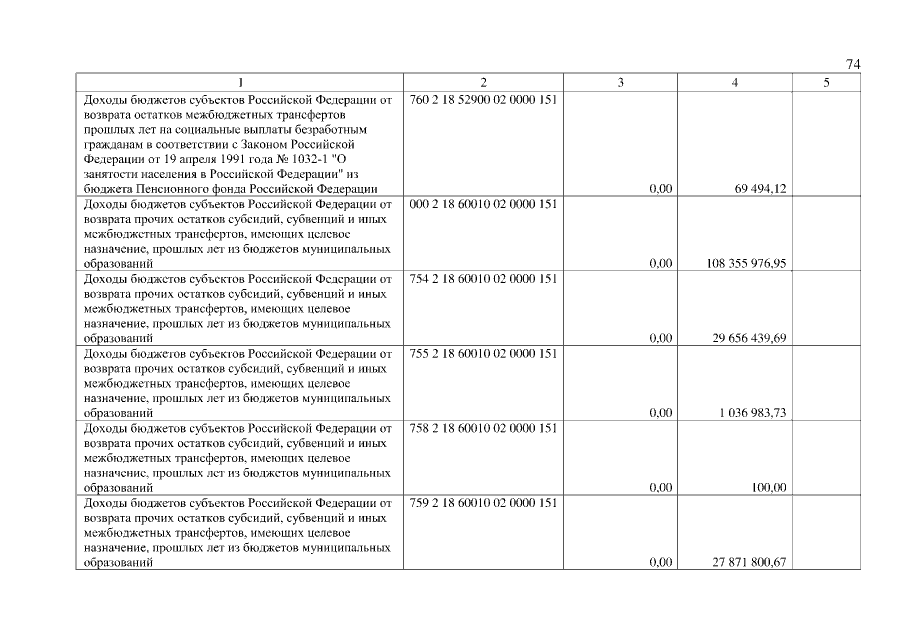 74

| 1 | 2 | 3 | 4 | 5 |
|---|---|---|---|---|
| Доходы бюджетов субъектов Российской Федерации от возврата остатков межбюджетных трансфертов прошлых лет на социальные выплаты безработным гражданам в соответствии с Законом Российской Федерации от 19 апреля 1991 года № 1032-1 "О занятости населения в Российской Федерации" из бюджета Пенсионного фонда Российской Федерации | 760 2 18 52900 02 0000 151 | 0,00 | 69 494,12 | |
| Доходы бюджетов субъектов Российской Федерации от возврата прочих остатков субсидий, субвенций и иных межбюджетных трансфертов, имеющих целевое назначение, прошлых лет из бюджетов муниципальных образований | 000 2 18 60010 02 0000 151 | 0,00 | 108 355 976,95 | |
| Доходы бюджетов субъектов Российской Федерации от возврата прочих остатков субсидий, субвенций и иных межбюджетных трансфертов, имеющих целевое назначение, прошлых лет из бюджетов муниципальных образований | 754 2 18 60010 02 0000 151 | 0,00 | 29 656 439,69 | |
| Доходы бюджетов субъектов Российской Федерации от возврата прочих остатков субсидий, субвенций и иных межбюджетных трансфертов, имеющих целевое назначение, прошлых лет из бюджетов муниципальных образований | 755 2 18 60010 02 0000 151 | 0,00 | 1 036 983,73 | |
| Доходы бюджетов субъектов Российской Федерации от возврата прочих остатков субсидий, субвенций и иных межбюджетных трансфертов, имеющих целевое назначение, прошлых лет из бюджетов муниципальных образований | 758 2 18 60010 02 0000 151 | 0,00 | 100,00 | |
| Доходы бюджетов субъектов Российской Федерации от возврата прочих остатков субсидий, субвенций и иных межбюджетных трансфертов, имеющих целевое назначение, прошлых лет из бюджетов муниципальных образований | 759 2 18 60010 02 0000 151 | 0,00 | 27 871 800,67 | |